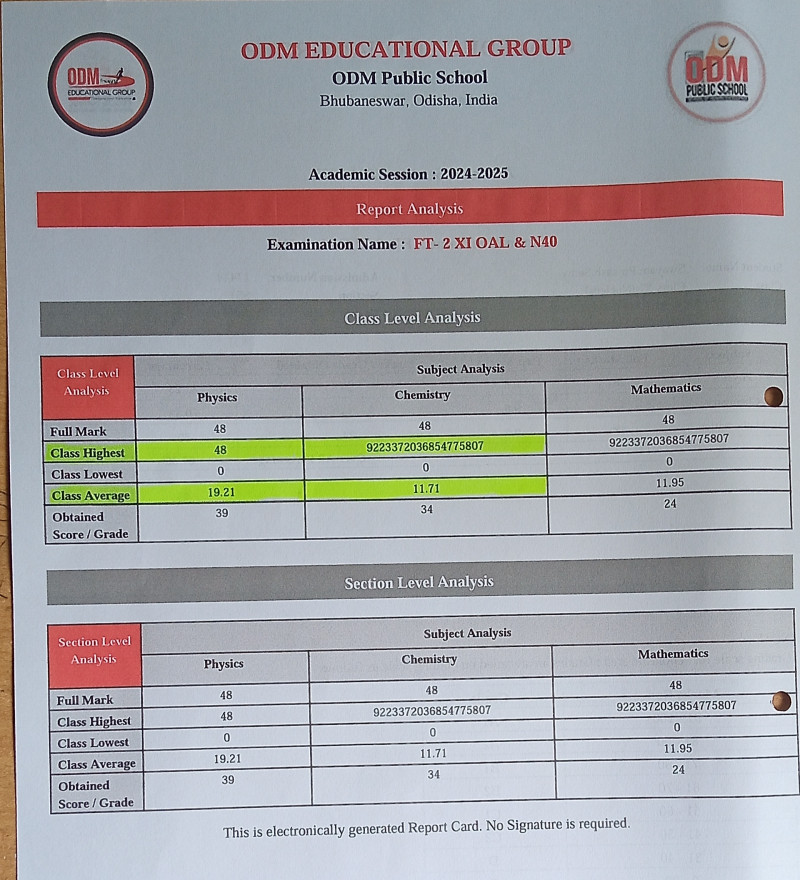 ODM EDUCATIONAL GROUP

ODM
EDUCATIONAL GROUP

ODM Public School
Bhubaneswar, Odisha, India

ODM
PUBLIC SCHOOL

Academic Session : 2024-2025

Report Analysis

Examination Name : FT- 2 XI OAL & N40

Class Level Analysis

| Class Level Analysis | Subject Analysis | | |
|---|---|---|---|
| | Physics | Chemistry | Mathematics |
| Full Mark | 48 | 48 | 48 |
| Class Highest | 48 | 9223372036854775807 | 9223372036854775807 |
| Class Lowest | 0 | 0 | 0 |
| Class Average | 19.21 | 11.71 | 11.95 |
| Obtained Score / Grade | 39 | 34 | 24 |

Section Level Analysis

| Section Level Analysis | Subject Analysis | | |
|---|---|---|---|
| | Physics | Chemistry | Mathematics |
| Full Mark | 48 | 48 | 48 |
| Class Highest | 48 | 9223372036854775807 | 9223372036854775807 |
| Class Lowest | 0 | 0 | 0 |
| Class Average | 19.21 | 11.71 | 11.95 |
| Obtained Score / Grade | 39 | 34 | 24 |

This is electronically generated Report Card. No Signature is required.